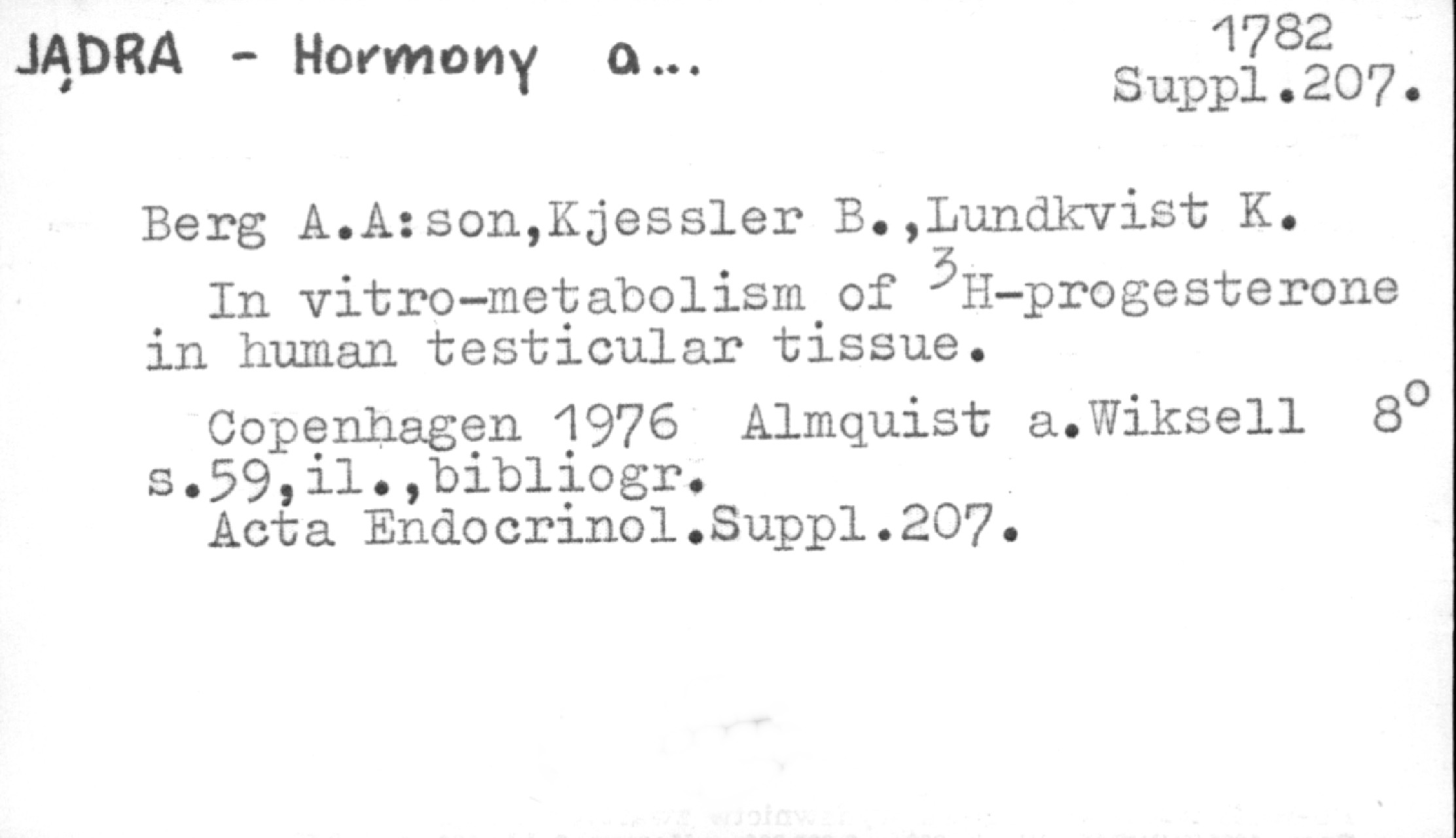 JĄDRA - Hormony a...

1782
Suppl.207.

Berg A.A:son,Kjessler B.,Lundkvist K.

In vitro-metabolism of $^{3}$H-progesterone in human testicular tissue.

Copenhagen 1976 Almquist a.Wiksell 8°
s.59,il.,bibliogr.
Acta Endocrinol.Suppl.207.